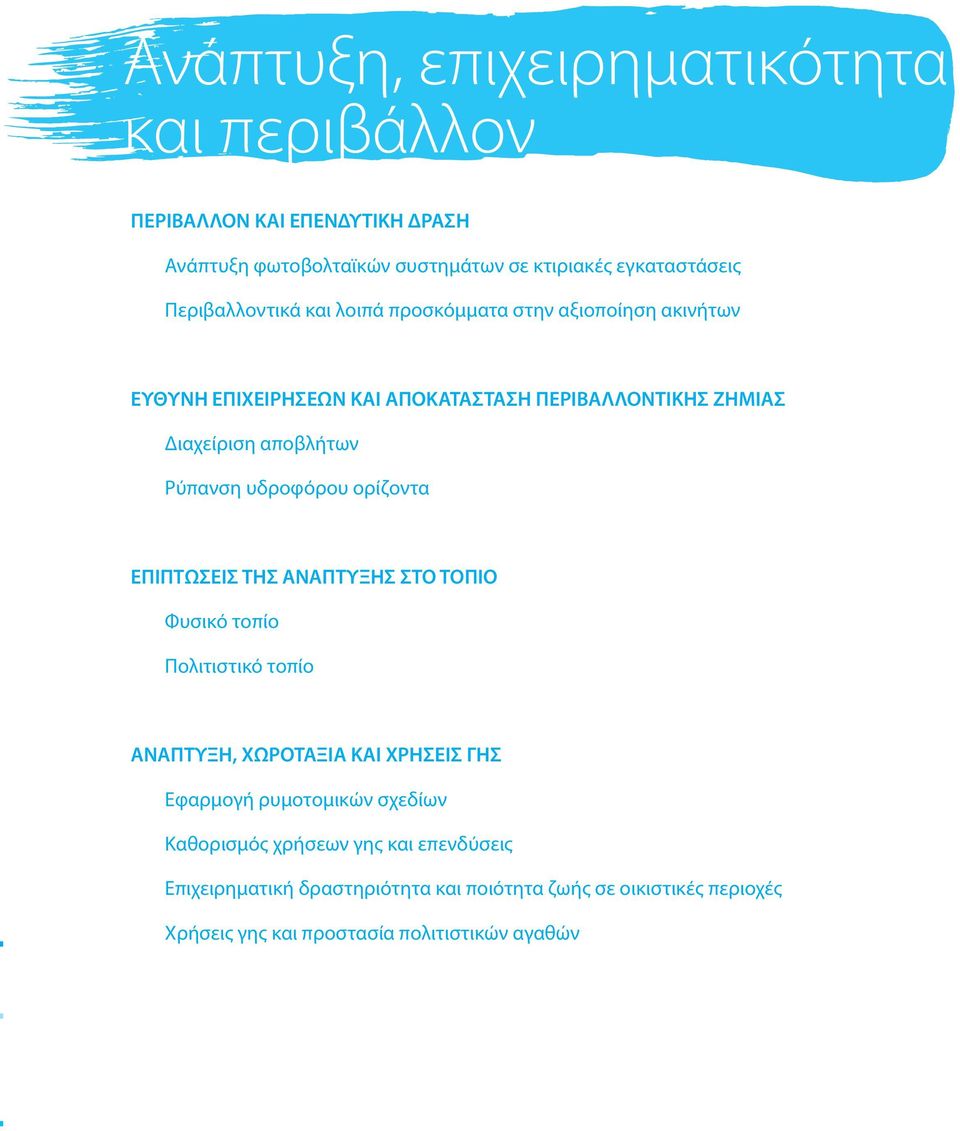 Ανάπτυξη, επιχειρηματικότητα και περιβάλλον

ΠΕΡΙΒΑΛΛΟΝ ΚΑΙ ΕΠΕΝΔΥΤΙΚΗ ΔΡΑΣΗ

Ανάπτυξη φωτοβολταϊκών συστημάτων σε κτιριακές εγκαταστάσεις

Περιβαλλοντικά και λοιπά προσκόμματα στην αξιοποίηση ακινήτων

ΕΥΘΥΝΗ ΕΠΙΧΕΙΡΗΣΕΩΝ ΚΑΙ ΑΠΟΚΑΤΑΣΤΑΣΗ ΠΕΡΙΒΑΛΛΟΝΤΙΚΗΣ ΖΗΜΙΑΣ

Διαχείριση αποβλήτων

Ρύπανση υδροφόρου ορίζοντα

ΕΠΙΠΤΩΣΕΙΣ ΤΗΣ ΑΝΑΠΤΥΞΗΣ ΣΤΟ ΤΟΠΙΟ

Φυσικό τοπίο

Πολιτιστικό τοπίο

ΑΝΑΠΤΥΞΗ, ΧΩΡΟΤΑΞΙΑ ΚΑΙ ΧΡΗΣΕΙΣ ΓΗΣ

Εφαρμογή ρυμοτομικών σχεδίων

Καθορισμός χρήσεων γης και επενδύσεις

Επιχειρηματική δραστηριότητα και ποιότητα ζωής σε οικιστικές περιοχές

Χρήσεις γης και προστασία πολιτιστικών αγαθών